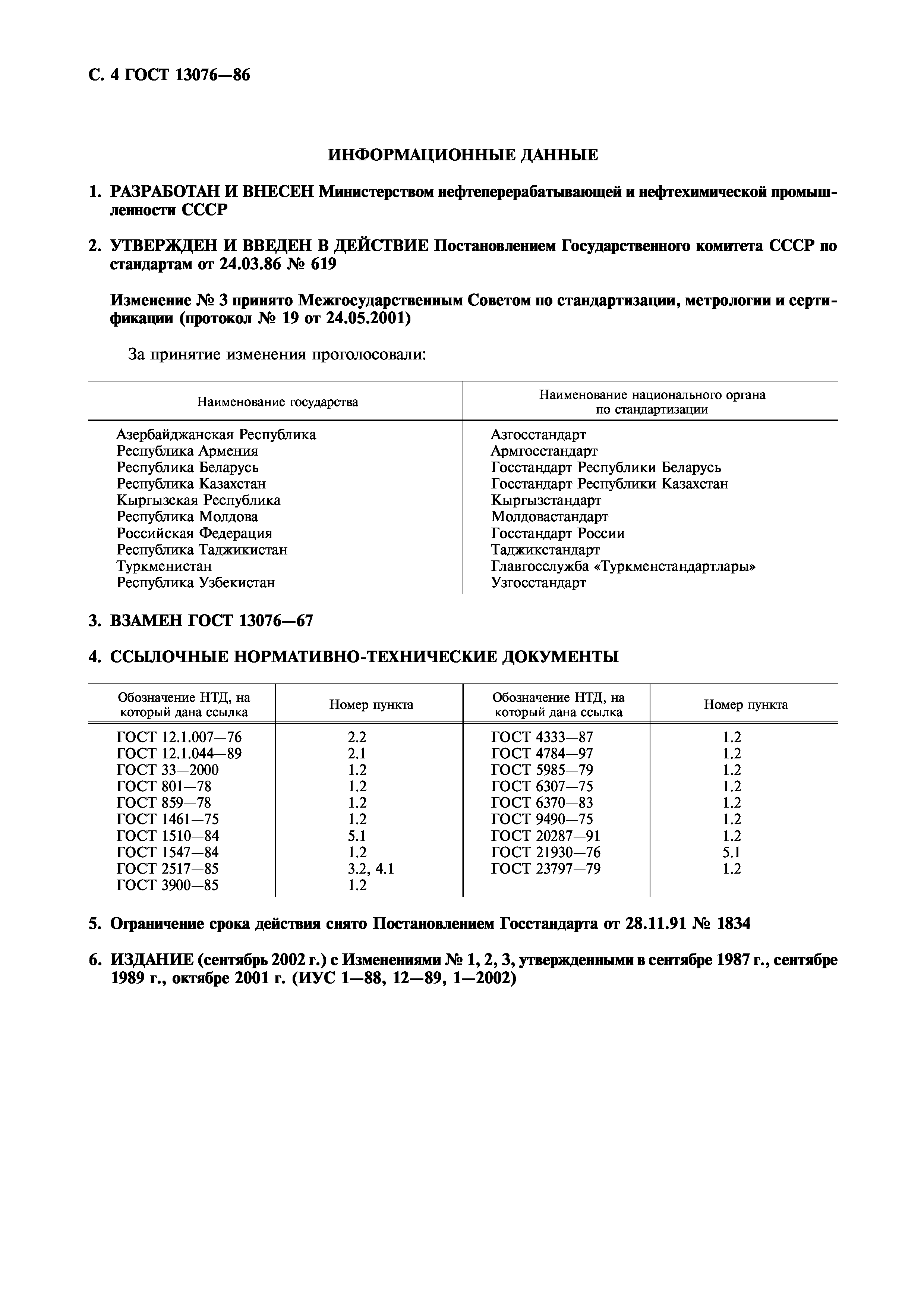 С. 4 ГОСТ 13076—86

ИНФОРМАЦИОННЫЕ ДАННЫЕ

1. РАЗРАБОТАН И ВНЕСЕН Министерством нефтеперерабатывающей и нефтехимической промышленности СССР

2. УТВЕРЖДЕН И ВВЕДЕН В ДЕЙСТВИЕ Постановлением Государственного комитета СССР по стандартам от 24.03.86 № 619

Изменение № 3 принято Межгосударственным Советом по стандартизации, метрологии и сертификации (протокол № 19 от 24.05.2001)

За принятие изменения проголосовали:

| Наименование государства | Наименование национального органа по стандартизации |
|---|---|
| Азербайджанская Республика | Азгосстандарт |
| Республика Армения | Армгосстандарт |
| Республика Беларусь | Госстандарт Республики Беларусь |
| Республика Казахстан | Госстандарт Республики Казахстан |
| Кыргызская Республика | Кыргызстандарт |
| Республика Молдова | Молдовастандарт |
| Российская Федерация | Госстандарт России |
| Республика Таджикистан | Таджикстандарт |
| Туркменистан | Главгосслужба «Туркменстандартлары» |
| Республика Узбекистан | Узгосстандарт |

3. ВЗАМЕН ГОСТ 13076—67

4. ССЫЛОЧНЫЕ НОРМАТИВНО-ТЕХНИЧЕСКИЕ ДОКУМЕНТЫ

| Обозначение НТД, на который дана ссылка | Номер пункта | Обозначение НТД, на который дана ссылка | Номер пункта |
|---|---|---|---|
| ГОСТ 12.1.007—76 | 2.2 | ГОСТ 4333—87 | 1.2 |
| ГОСТ 12.1.044—89 | 2.1 | ГОСТ 4784—97 | 1.2 |
| ГОСТ 33—2000 | 1.2 | ГОСТ 5985—79 | 1.2 |
| ГОСТ 801—78 | 1.2 | ГОСТ 6307—75 | 1.2 |
| ГОСТ 859—78 | 1.2 | ГОСТ 6370—83 | 1.2 |
| ГОСТ 1461—75 | 1.2 | ГОСТ 9490—75 | 1.2 |
| ГОСТ 1510—84 | 5.1 | ГОСТ 20287—91 | 1.2 |
| ГОСТ 1547—84 | 1.2 | ГОСТ 21930—76 | 5.1 |
| ГОСТ 2517—85 | 3.2, 4.1 | ГОСТ 23797—79 | 1.2 |
| ГОСТ 3900—85 | 1.2 | | |

5. Ограничение срока действия снято Постановлением Госстандарта от 28.11.91 № 1834

6. ИЗДАНИЕ (сентябрь 2002 г.) с Изменениями № 1, 2, 3, утвержденными в сентябре 1987 г., сентябре 1989 г., октябре 2001 г. (ИУС 1—88, 12—89, 1—2002)